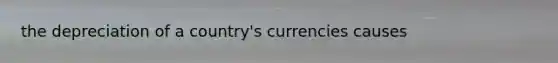 the depreciation of a country's currencies causes